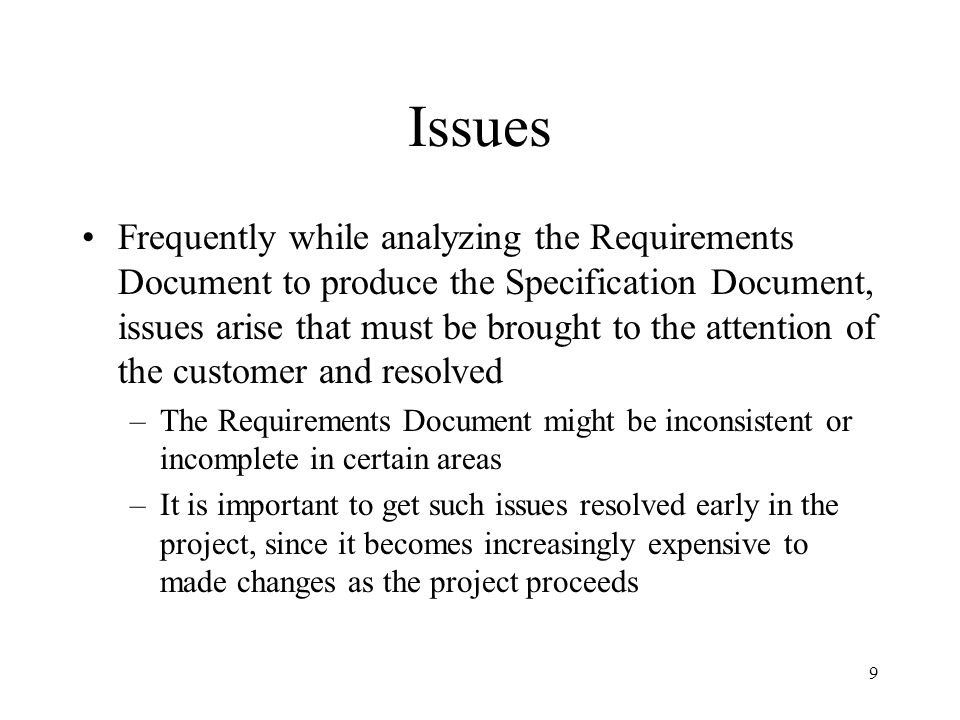 Issues

• Frequently while analyzing the Requirements Document to produce the Specification Document, issues arise that must be brought to the attention of the customer and resolved

– The Requirements Document might be inconsistent or incomplete in certain areas

– It is important to get such issues resolved early in the project, since it becomes increasingly expensive to made changes as the project proceeds

9